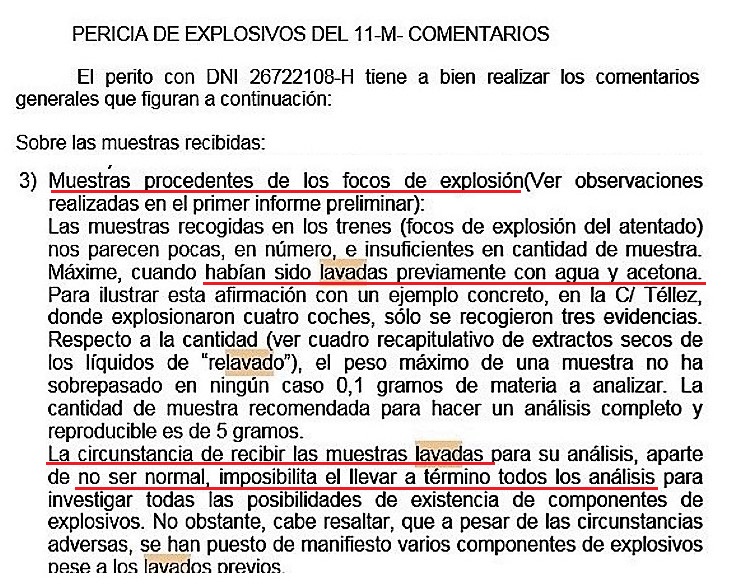 PERICIA DE EXPLOSIVOS DEL 11-M- COMENTARIOS

El perito con DNI 26722108-H tiene a bien realizar los comentarios generales que figuran a continuación:

Sobre las muestras recibidas:

3) Muestras procedentes de los focos de explosión(Ver observaciones realizadas en el primer informe preliminar):
Las muestras recogidas en los trenes (focos de explosión del atentado) nos parecen pocas, en número, e insuficientes en cantidad de muestra. Máxime, cuando habían sido lavadas previamente con agua y acetona. Para ilustrar esta afirmación con un ejemplo concreto, en la C/ Téllez, donde explosionaron cuatro coches, sólo se recogieron tres evidencias. Respecto a la cantidad (ver cuadro recapitulativo de extractos secos de los líquidos de "relavado"), el peso máximo de una muestra no ha sobrepasado en ningún caso 0,1 gramos de materia a analizar. La cantidad de muestra recomendada para hacer un análisis completo y reproducible es de 5 gramos.
La circunstancia de recibir las muestras lavadas para su análisis, aparte de no ser normal, imposibilita el llevar a término todos los análisis para investigar todas las posibilidades de existencia de componentes de explosivos. No obstante, cabe resaltar, que a pesar de las circunstancias adversas, se han puesto de manifiesto varios componentes de explosivos pese a los lavados previos.